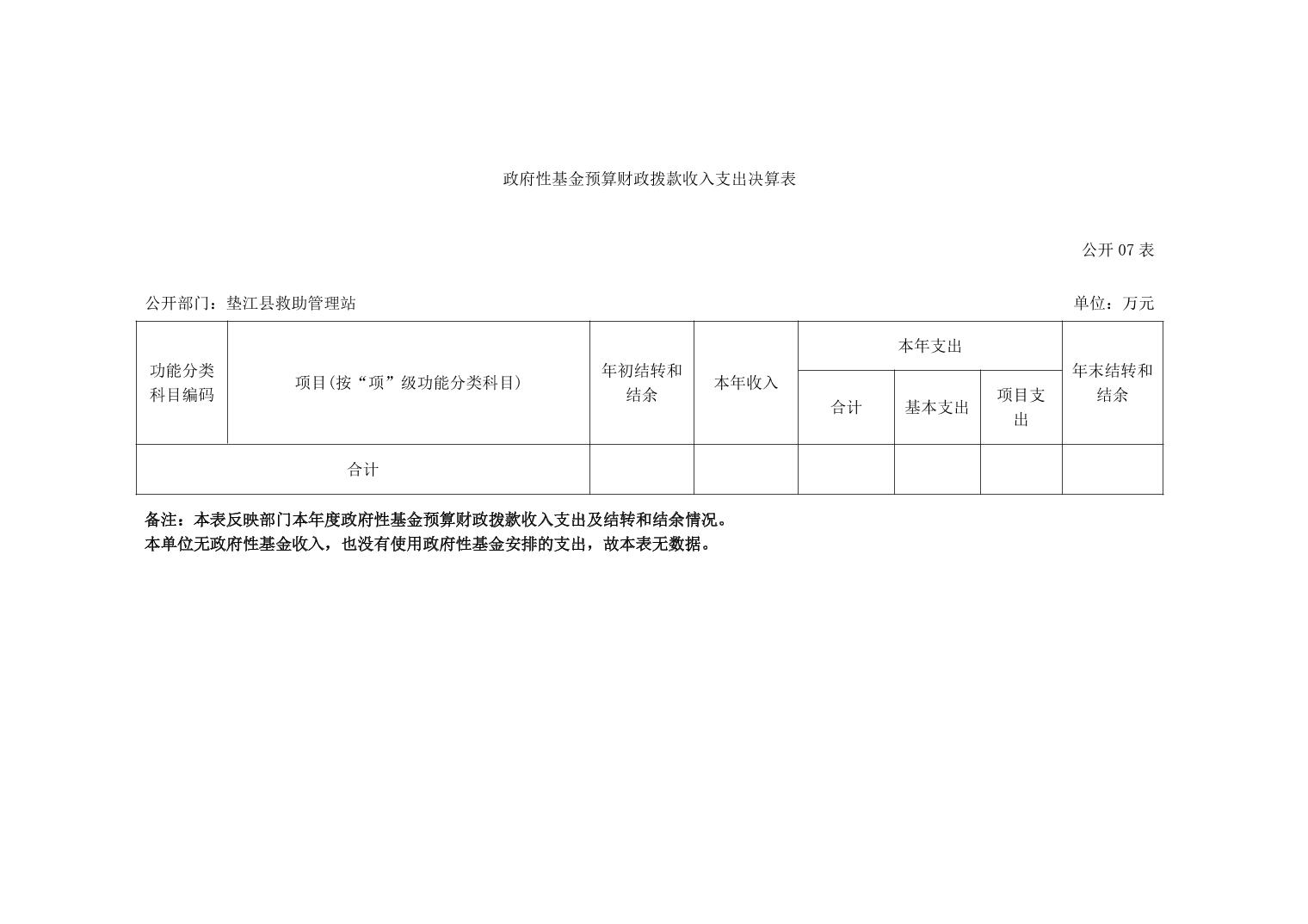 政府性基金预算财政拨款收入支出决算表

公开 07 表

公开部门：垫江县救助管理站

单位：万元

| 功能分类科目编码 | 项目(按“项”级功能分类科目) | 年初结转和结余 | 本年收入 | 本年支出 | | | 年末结转和结余 |
|---|---|---|---|---|---|---|---|
| | | | | 合计 | 基本支出 | 项目支出 | |
| 合计 | | | | | | | |

备注：本表反映部门本年度政府性基金预算财政拨款收入支出及结转和结余情况。
本单位无政府性基金收入，也没有使用政府性基金安排的支出，故本表无数据。